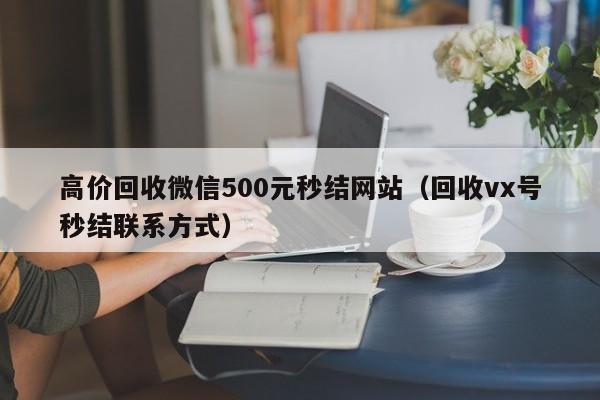 高价回收微信500元秒结网站（回收vx号秒结联系方式）